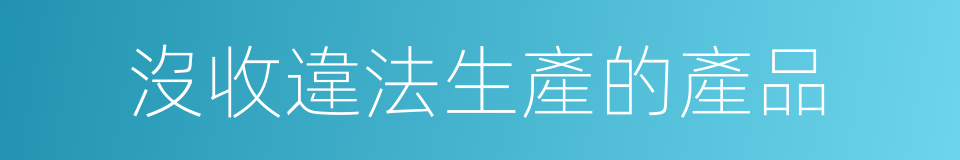 沒收違法生產的產品